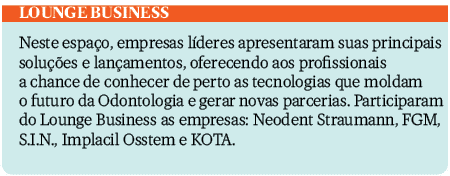 LOUNGE BUSINESS

Neste espaço, empresas líderes apresentaram suas principais soluções e lançamentos, oferecendo aos profissionais a chance de conhecer de perto as tecnologias que moldam o futuro da Odontologia e gerar novas parcerias. Participaram do Lounge Business as empresas: Neodent Straumann, FGM, S.I.N., Implacil Osstem e KOTA.